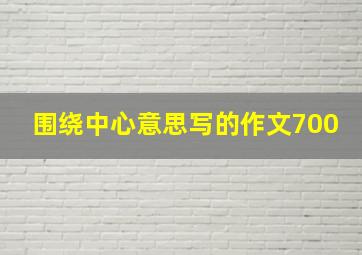 围绕中心意思写的作文700